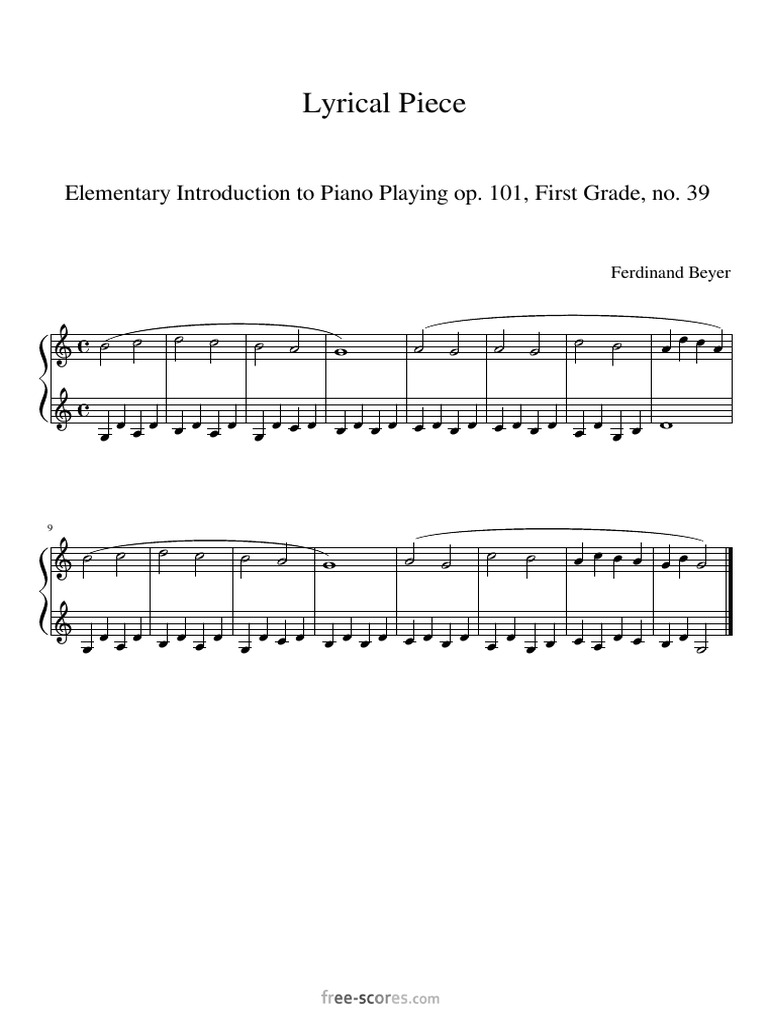 Lyrical Piece

Elementary Introduction to Piano Playing op. 101, First Grade, no. 39

Ferdinand Beyer

9

free-scores.com